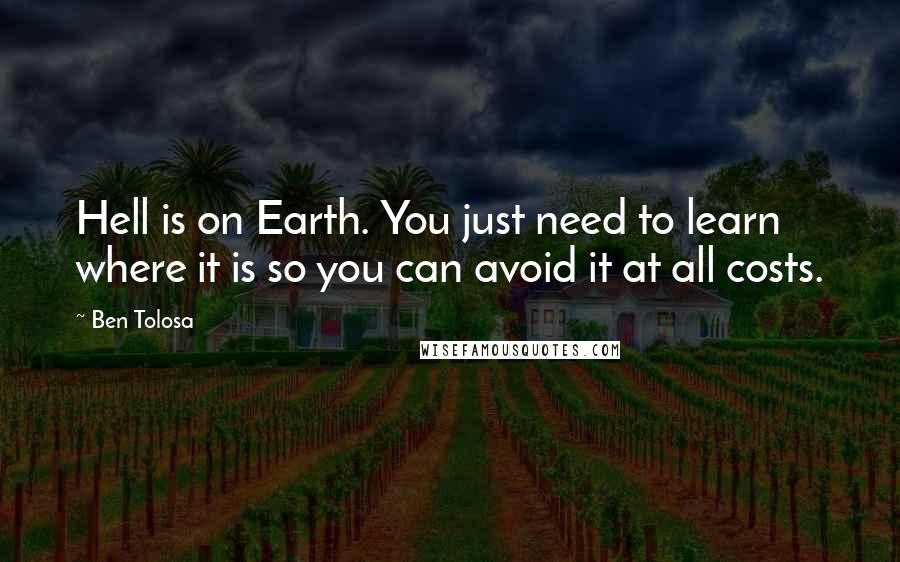 Hell is on Earth. You just need to learn where it is so you can avoid it at all costs.

~ Ben Tolosa

WISEFAMOUSQUOTES.COM